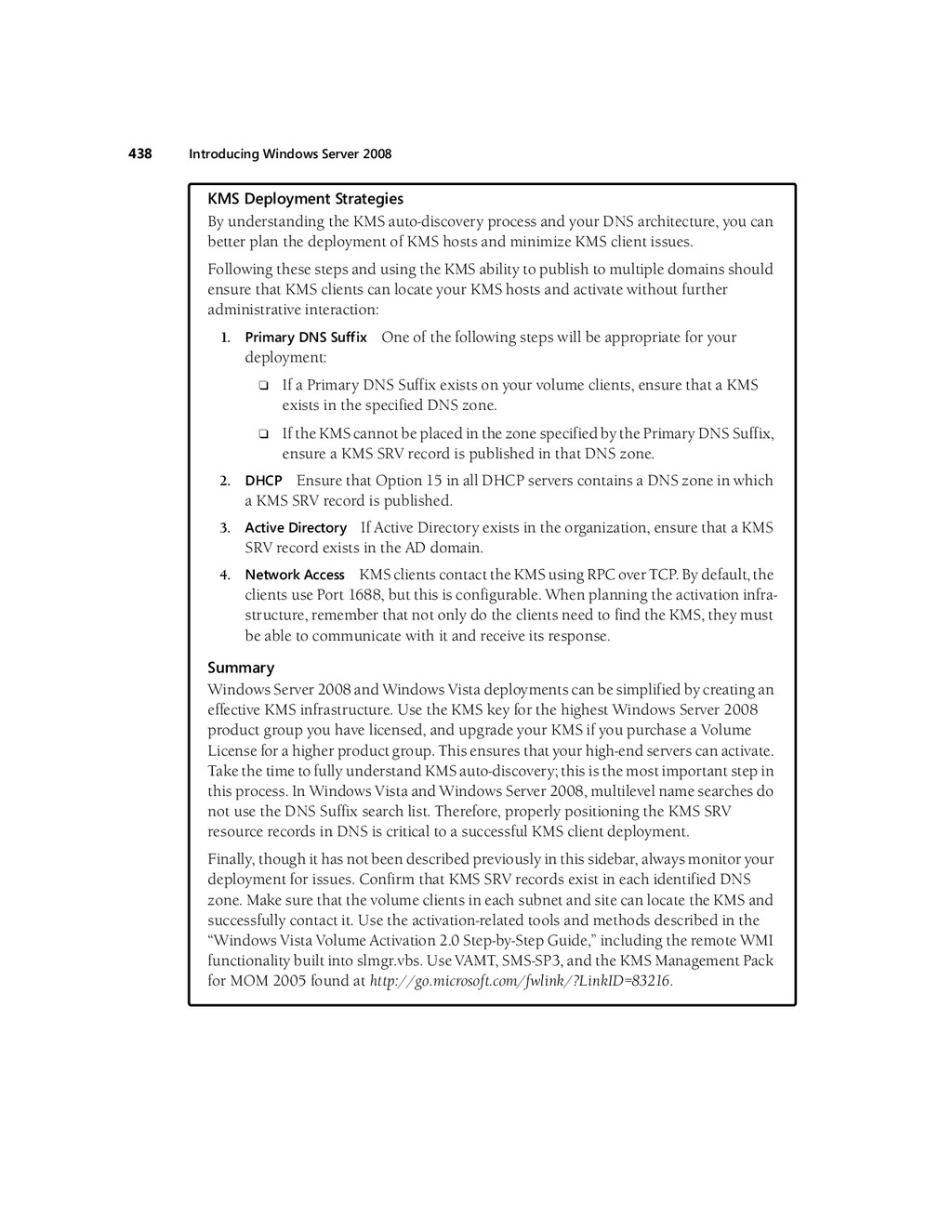 438 Introducing Windows Server 2008

KMS Deployment Strategies

By understanding the KMS auto-discovery process and your DNS architecture, you can better plan the deployment of KMS hosts and minimize KMS client issues.

Following these steps and using the KMS ability to publish to multiple domains should ensure that KMS clients can locate your KMS hosts and activate without further administrative interaction:

1. Primary DNS Suffix One of the following steps will be appropriate for your deployment:

❑ If a Primary DNS Suffix exists on your volume clients, ensure that a KMS exists in the specified DNS zone.

❑ If the KMS cannot be placed in the zone specified by the Primary DNS Suffix, ensure a KMS SRV record is published in that DNS zone.

2. DHCP Ensure that Option 15 in all DHCP servers contains a DNS zone in which a KMS SRV record is published.

3. Active Directory If Active Directory exists in the organization, ensure that a KMS SRV record exists in the AD domain.

4. Network Access KMS clients contact the KMS using RPC over TCP. By default, the clients use Port 1688, but this is configurable. When planning the activation infrastructure, remember that not only do the clients need to find the KMS, they must be able to communicate with it and receive its response.

Summary

Windows Server 2008 and Windows Vista deployments can be simplified by creating an effective KMS infrastructure. Use the KMS key for the highest Windows Server 2008 product group you have licensed, and upgrade your KMS if you purchase a Volume License for a higher product group. This ensures that your high-end servers can activate. Take the time to fully understand KMS auto-discovery; this is the most important step in this process. In Windows Vista and Windows Server 2008, multilevel name searches do not use the DNS Suffix search list. Therefore, properly positioning the KMS SRV resource records in DNS is critical to a successful KMS client deployment.

Finally, though it has not been described previously in this sidebar, always monitor your deployment for issues. Confirm that KMS SRV records exist in each identified DNS zone. Make sure that the volume clients in each subnet and site can locate the KMS and successfully contact it. Use the activation-related tools and methods described in the “Windows Vista Volume Activation 2.0 Step-by-Step Guide,” including the remote WMI functionality built into slmgr.vbs. Use VAMT, SMS-SP3, and the KMS Management Pack for MOM 2005 found at http://go.microsoft.com/fwlink/?LinkID=83216.